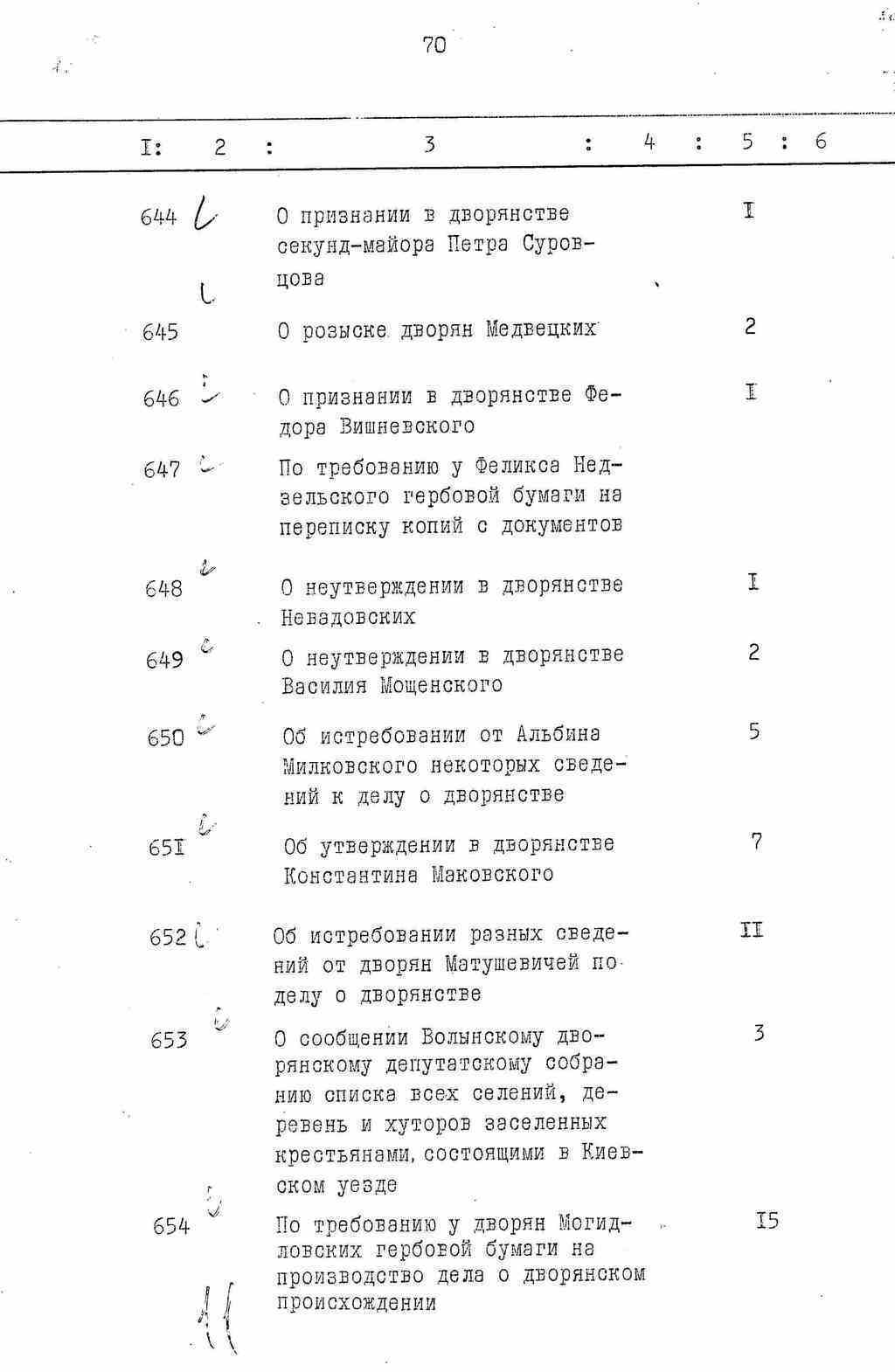 70

| I: | 2 : | 3 : | 4 : | 5 : | 6 |
|---|---|---|---|---|---|
| 644 | | О признании в дворянстве секунд-майора Петра Суровцова | | I | |
| 645 | | О розыске дворян Медвецких | | 2 | |
| 646 | | О признании в дворянстве Федора Вишневского | | I | |
| 647 | | По требованию у Феликса Недзельского гербовой бумаги на переписку копий с документов | | | |
| 648 | | О неутверждении в дворянстве Невадовских | | I | |
| 649 | | О неутверждении в дворянстве Василия Мощенского | | 2 | |
| 650 | | Об истребовании от Альбина Милковского некоторых сведений к делу о дворянстве | | 5 | |
| 65I | | Об утверждении в дворянстве Константина Маковского | | 7 | |
| 652 | | Об истребовании разных сведений от дворян Матушевичей по делу о дворянстве | | II | |
| 653 | | О сообщении Волынскому дворянскому депутатскому собранию списка всех селений, деревень и хуторов заселенных крестьянами, состоящими в Киевском уезде | | 3 | |
| 654 | | По требованию у дворян Могидловских гербовой бумаги на производство дела о дворянском происхождении | | I5 | |